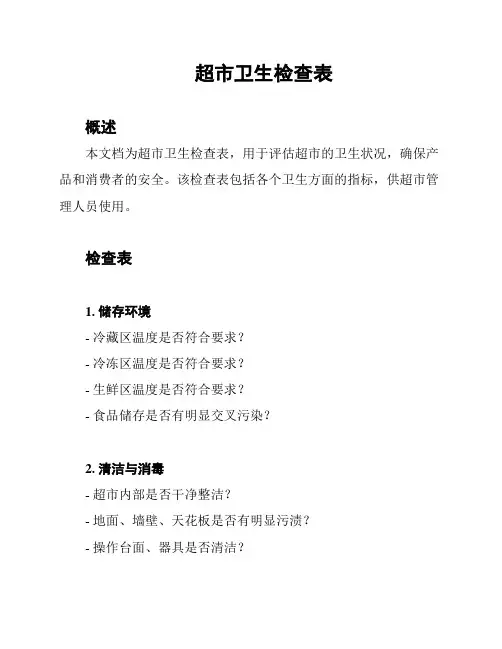 超市卫生检查表

概述

本文档为超市卫生检查表，用于评估超市的卫生状况，确保产品和消费者的安全。该检查表包括各个卫生方面的指标，供超市管理人员使用。

检查表

1. 储存环境

- 冷藏区温度是否符合要求？

- 冷冻区温度是否符合要求？

- 生鲜区温度是否符合要求？

- 食品储存是否有明显交叉污染？

2. 清洁与消毒

- 超市内部是否干净整洁？

- 地面、墙壁、天花板是否有明显污渍？

- 操作台面、器具是否清洁？